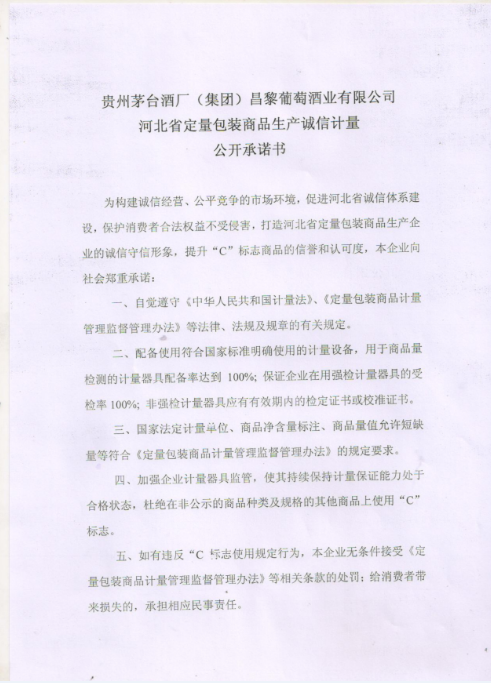 贵州茅台酒厂（集团）昌黎葡萄酒业有限公司
河北省定量包装商品生产诚信计量
公开承诺书

为构建诚信经营、公平竞争的市场环境，促进河北省诚信体系建设，保护消费者合法权益不受侵害，打造河北省定量包装商品生产企业的诚信守信形象，提升“C”标志商品的信誉和认可度，本企业向社会郑重承诺：

一、自觉遵守《中华人民共和国计量法》、《定量包装商品计量管理监督管理办法》等法律、法规及规章的有关规定。

二、配备使用符合国家标准明确使用的计量设备，用于商品量检测的计量器具配备率达到 100%；保证企业在用强检计量器具的受检率 100%；非强检计量器具应有有效期内的检定证书或校准证书。

三、国家法定计量单位、商品净含量标注、商品量值允许短缺量等符合《定量包装商品计量管理监督管理办法》的规定要求。

四、加强企业计量器具监管，使其持续保持计量保证能力处于合格状态，杜绝在非公示的商品种类及规格的其他商品上使用“C”标志。

五、如有违反“C 标志使用规定行为，本企业无条件接受《定量包装商品计量管理监督管理办法》等相关条款的处罚；给消费者带来损失的，承担相应民事责任。